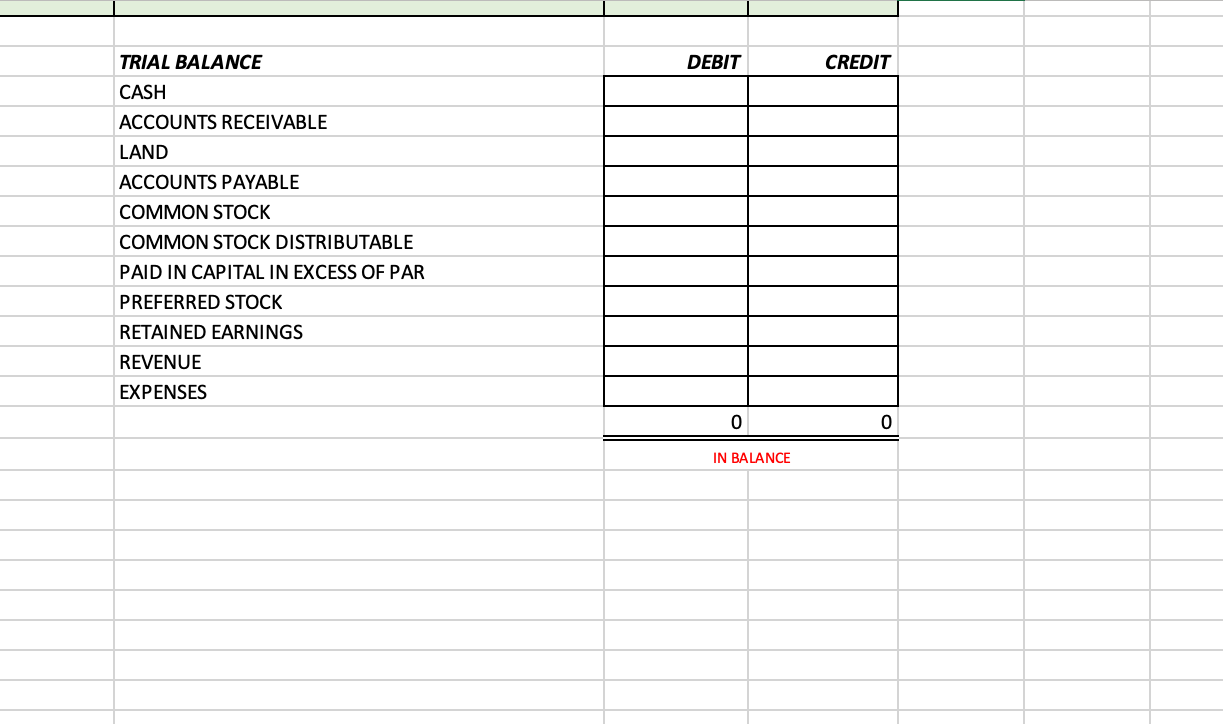 | TRIAL BALANCE | DEBIT | CREDIT |
|---|---|---|
| CASH | | |
| ACCOUNTS RECEIVABLE | | |
| LAND | | |
| ACCOUNTS PAYABLE | | |
| COMMON STOCK | | |
| COMMON STOCK DISTRIBUTABLE | | |
| PAID IN CAPITAL IN EXCESS OF PAR | | |
| PREFERRED STOCK | | |
| RETAINED EARNINGS | | |
| REVENUE | | |
| EXPENSES | | |
| | 0 | 0 |

IN BALANCE